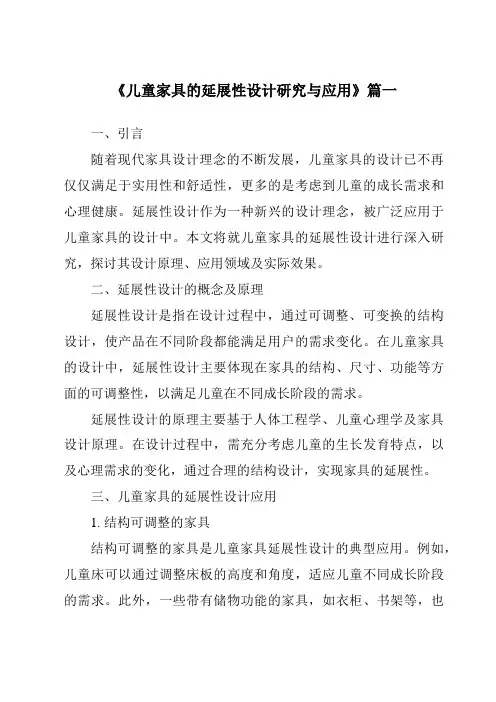 《儿童家具的延展性设计研究与应用》篇一

一、引言

随着现代家具设计理念的不断发展，儿童家具的设计已不再仅仅满足于实用性和舒适性，更多的是考虑到儿童的成长需求和心理健康。延展性设计作为一种新兴的设计理念，被广泛应用于儿童家具的设计中。本文将就儿童家具的延展性设计进行深入研究，探讨其设计原理、应用领域及实际效果。

二、延展性设计的概念及原理

延展性设计是指在设计过程中，通过可调整、可变换的结构设计，使产品在不同阶段都能满足用户的需求变化。在儿童家具的设计中，延展性设计主要体现在家具的结构、尺寸、功能等方面的可调整性，以满足儿童在不同成长阶段的需求。

延展性设计的原理主要基于人体工程学、儿童心理学及家具设计原理。在设计过程中，需充分考虑儿童的生长发育特点，以及心理需求的变化，通过合理的结构设计，实现家具的延展性。

三、儿童家具的延展性设计应用

1. 结构可调整的家具

结构可调整的家具是儿童家具延展性设计的典型应用。例如，儿童床可以通过调整床板的高度和角度，适应儿童不同成长阶段的需求。此外，一些带有储物功能的家具，如衣柜、书架等，也